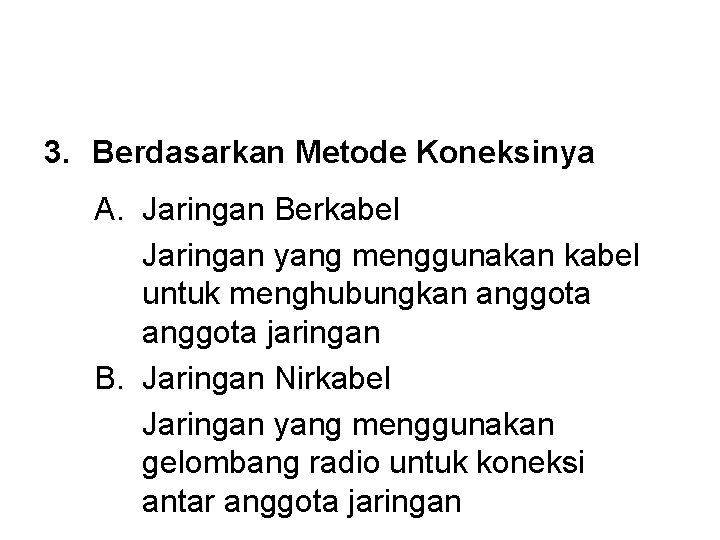 3. Berdasarkan Metode Koneksinya

A. Jaringan Berkabel

Jaringan yang menggunakan kabel untuk menghubungkan anggota anggota jaringan

B. Jaringan Nirkabel

Jaringan yang menggunakan gelombang radio untuk koneksi antar anggota jaringan